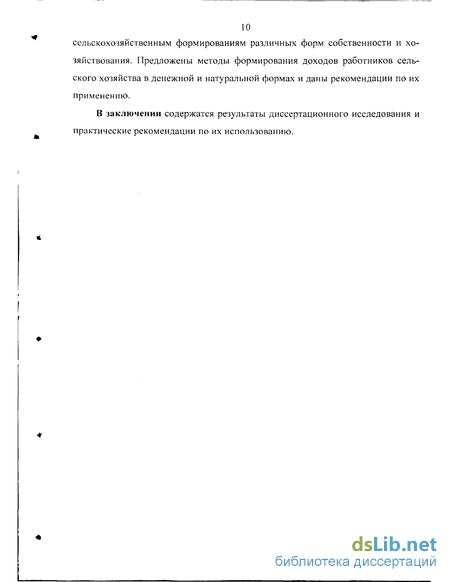 10

сельскохозяйственным формированиям различных форм собственности и хозяйствования. Предложены методы формирования доходов работников сельского хозяйства в денежной и натуральной формах и даны рекомендации по их применению.

**В заключении** содержатся результаты диссертационного исследования и практические рекомендации по их использованию.

dsLib.net
библиотека диссертаций